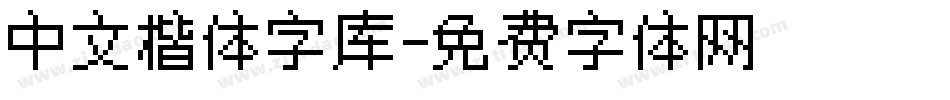 中文楷体字库-免费字体网